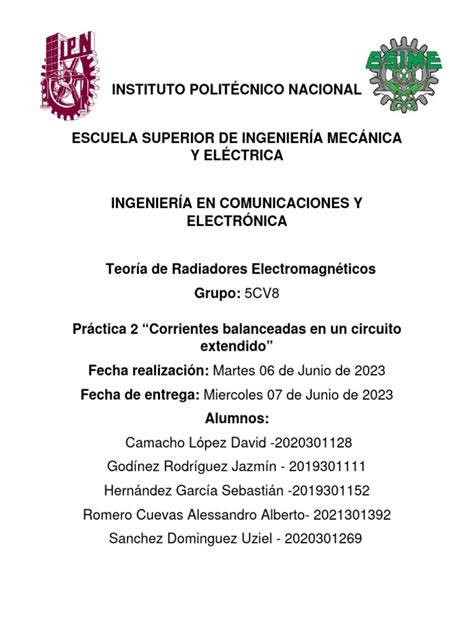 IPN

ESIME

INSTITUTO POLITÉCNICO NACIONAL

ESCUELA SUPERIOR DE INGENIERÍA MECÁNICA Y ELÉCTRICA

INGENIERÍA EN COMUNICACIONES Y ELECTRÓNICA

Teoría de Radiadores Electromagnéticos

Grupo: 5CV8

Práctica 2 “Corrientes balanceadas en un circuito extendido”

Fecha realización: Martes 06 de Junio de 2023

Fecha de entrega: Miercoles 07 de Junio de 2023

Alumnos:

Camacho López David -2020301128

Godínez Rodríguez Jazmín - 2019301111

Hernández García Sebastián -2019301152

Romero Cuevas Alessandro Alberto- 2021301392

Sanchez Dominguez Uziel - 2020301269